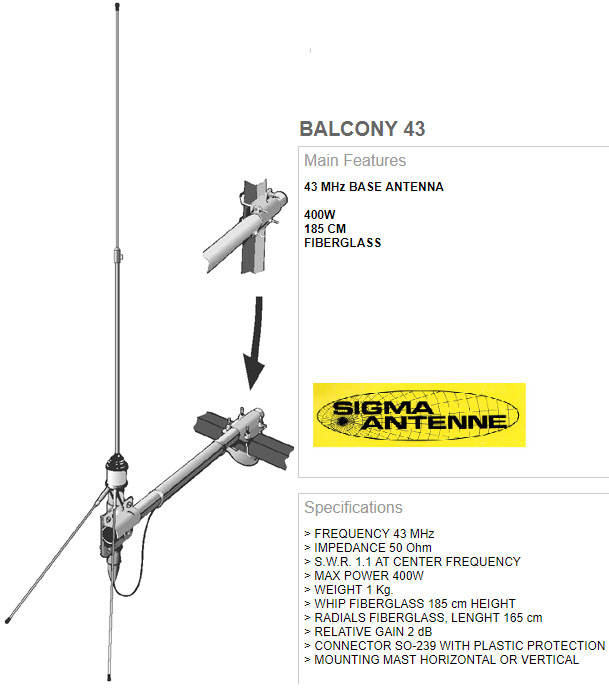 BALCONY 43

Main Features

43 MHz BASE ANTENNA

400W
185 CM
FIBERGLASS

SIGMA ANTENNE

Specifications

> FREQUENCY 43 MHz
> IMPEDANCE 50 Ohm
> S.W.R. 1.1 AT CENTER FREQUENCY
> MAX POWER 400W
> WEIGHT 1 Kg.
> WHIP FIBERGLASS 185 cm HEIGHT
> RADIALS FIBERGLASS, LENGHT 165 cm
> RELATIVE GAIN 2 dB
> CONNECTOR SO-239 WITH PLASTIC PROTECTION
> MOUNTING MAST HORIZONTAL OR VERTICAL